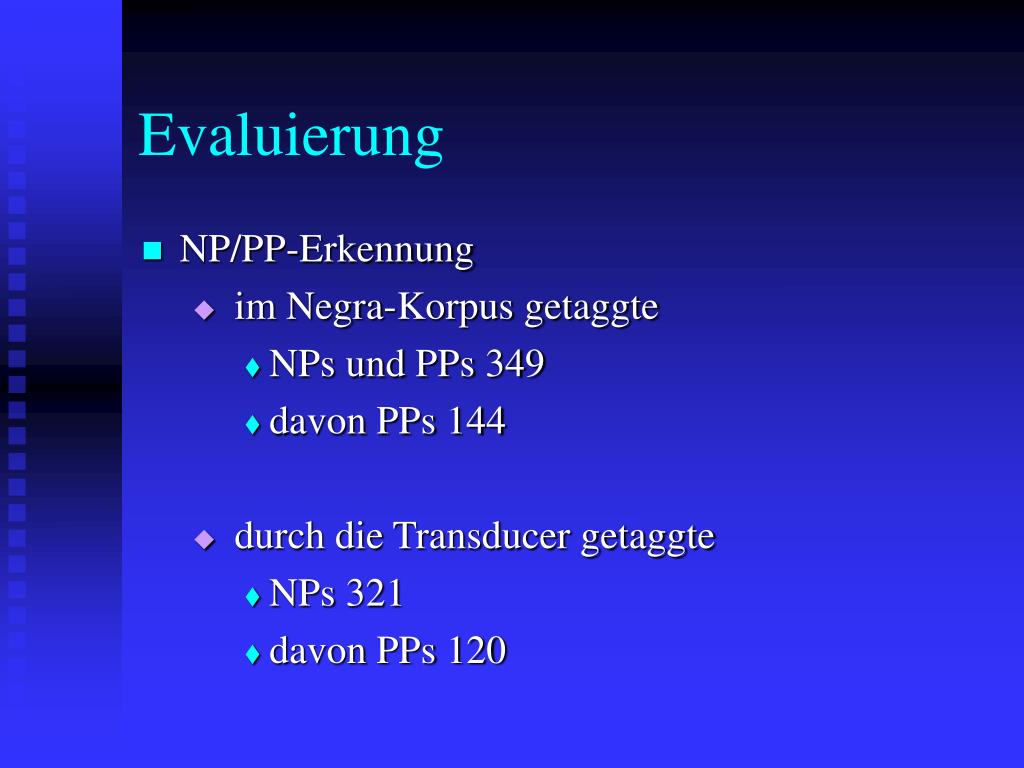 Evaluierung

NP/PP-Erkennung

im Negra-Korpus getaggte

NPs und PPs 349

davon PPs 144

durch die Transducer getaggte

NPs 321

davon PPs 120